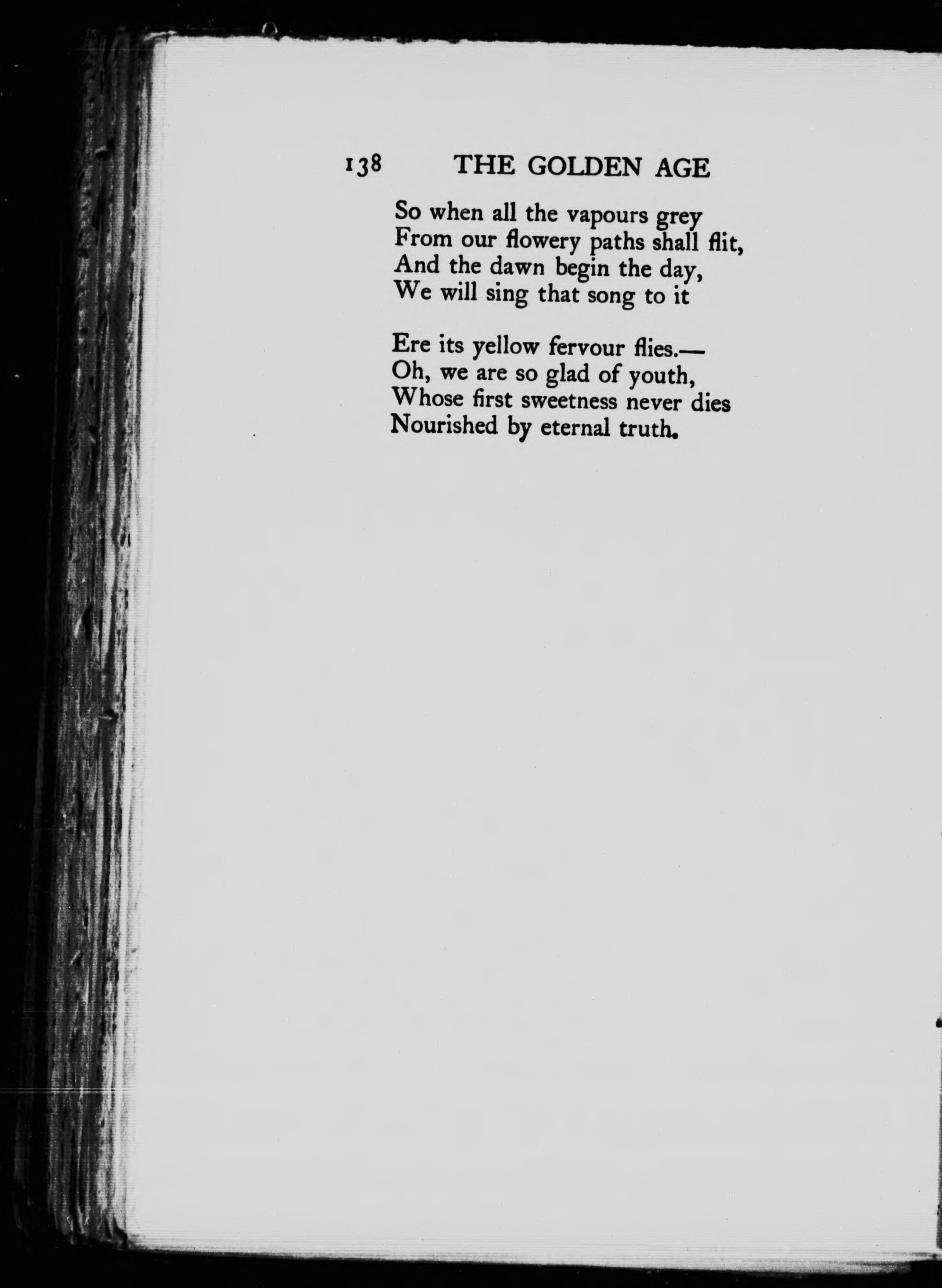 138 THE GOLDEN AGE

So when all the vapours grey
From our flowery paths shall flit,
And the dawn begin the day,
We will sing that song to it

Ere its yellow fervour flies.—
Oh, we are so glad of youth,
Whose first sweetness never dies
Nourished by eternal truth.